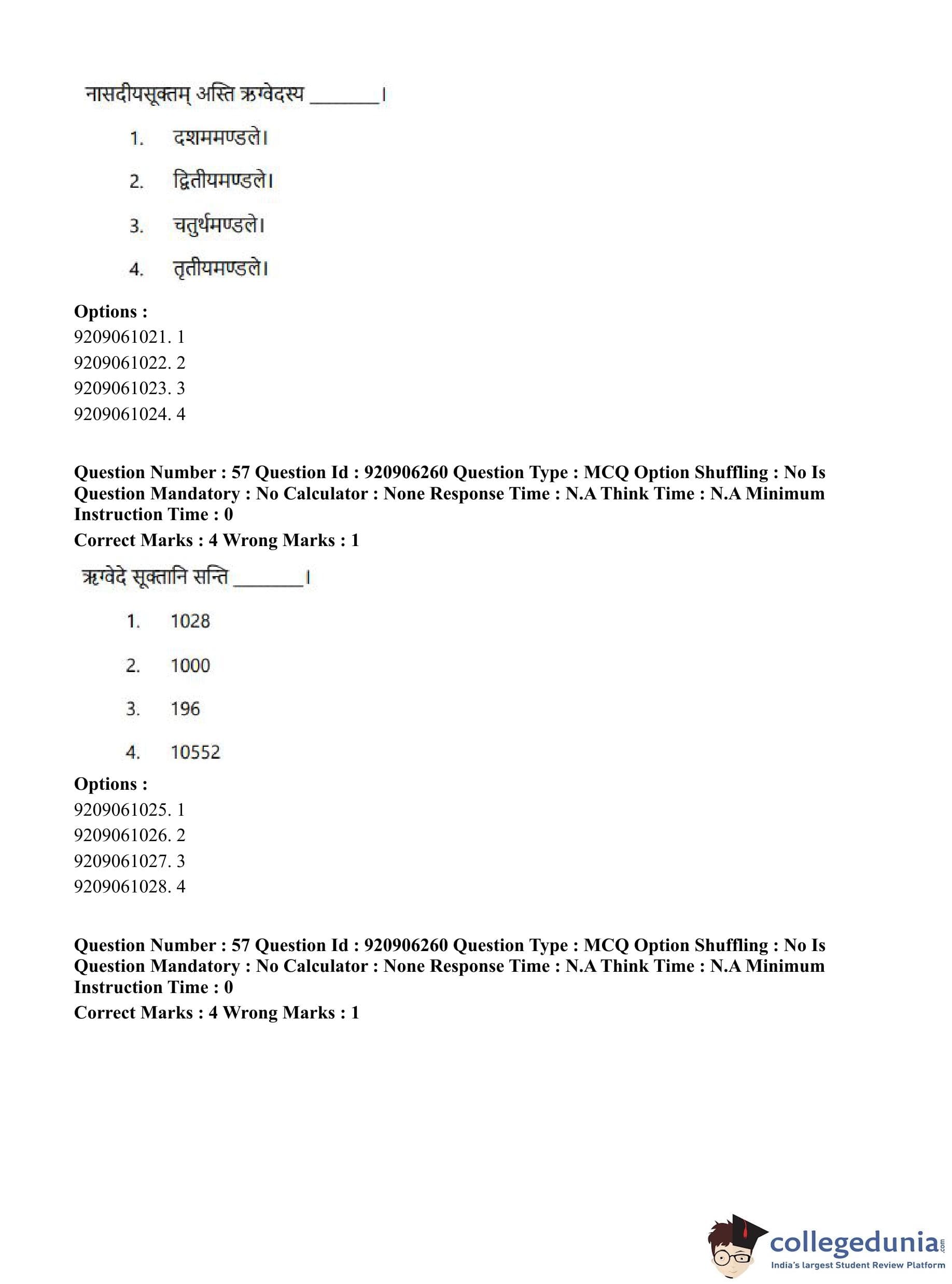 नासदीयसूक्तम् अस्ति ऋग्वेदस्य _______।

1. दशममण्डले।

2. द्वितीयमण्डले।

3. चतुर्थमण्डले।

4. तृतीयमण्डले।

**Options :**
9209061021. 1
9209061022. 2
9209061023. 3
9209061024. 4

**Question Number : 57 Question Id : 920906260 Question Type : MCQ Option Shuffling : No Is Question Mandatory : No Calculator : None Response Time : N.A Think Time : N.A Minimum Instruction Time : 0**

**Correct Marks : 4 Wrong Marks : 1**

ऋग्वेदे सूक्तानि सन्ति _______।

1. 1028

2. 1000

3. 196

4. 10552

**Options :**
9209061025. 1
9209061026. 2
9209061027. 3
9209061028. 4

**Question Number : 57 Question Id : 920906260 Question Type : MCQ Option Shuffling : No Is Question Mandatory : No Calculator : None Response Time : N.A Think Time : N.A Minimum Instruction Time : 0**

**Correct Marks : 4 Wrong Marks : 1**

collegedunia.com
India's largest Student Review Platform